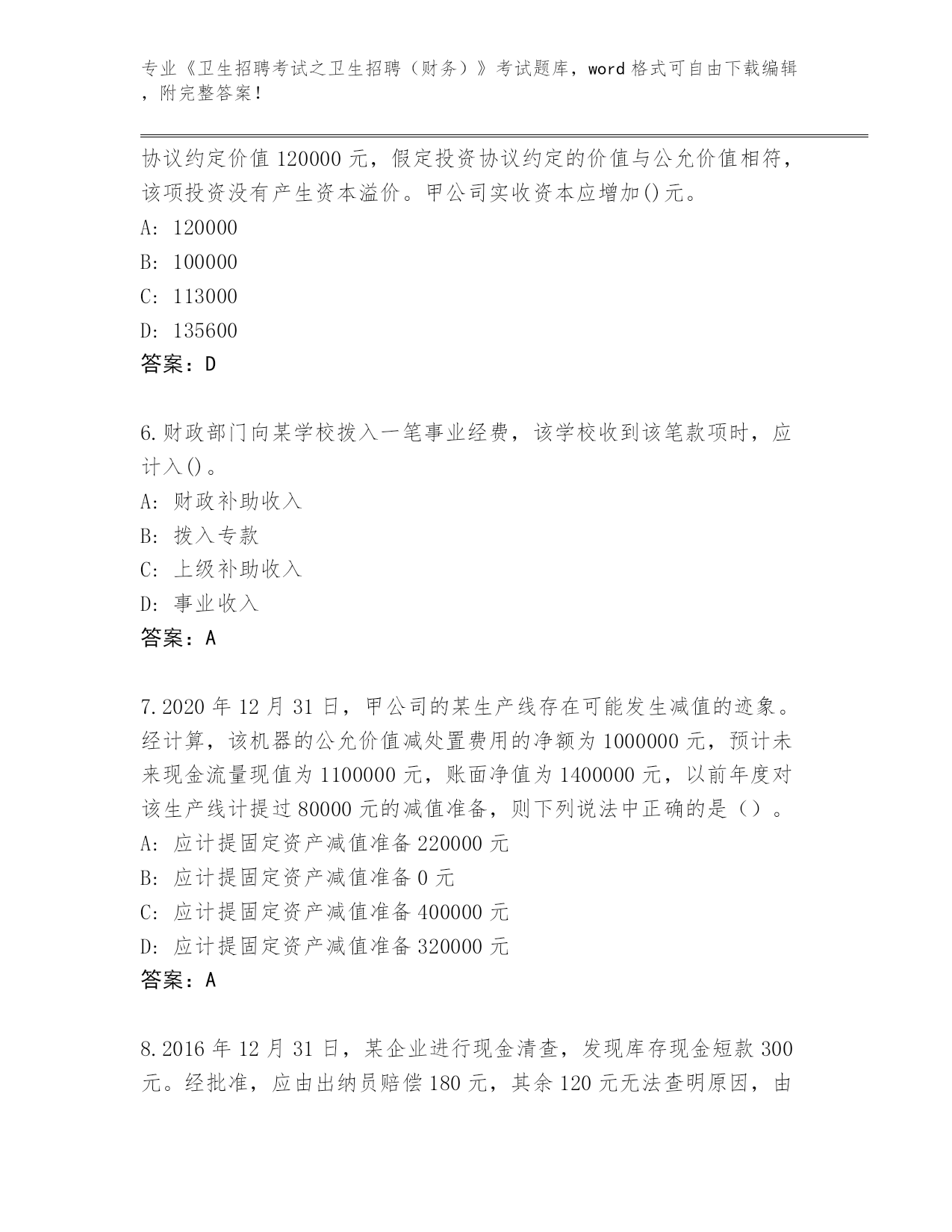 专业《卫生招聘考试之卫生招聘（财务）》考试题库，word 格式可自由下载编辑，附完整答案！

协议约定价值 120000 元，假定投资协议约定的价值与公允价值相符，该项投资没有产生资本溢价。甲公司实收资本应增加()元。
A: 120000
B: 100000
C: 113000
D: 135600
答案：D

6.财政部门向某学校拨入一笔事业经费，该学校收到该笔款项时，应计入()。
A: 财政补助收入
B: 拨入专款
C: 上级补助收入
D: 事业收入
答案：A

7.2020 年 12 月 31 日，甲公司的某生产线存在可能发生减值的迹象。经计算，该机器的公允价值减处置费用的净额为 1000000 元，预计未来现金流量现值为 1100000 元，账面净值为 1400000 元，以前年度对该生产线计提过 80000 元的减值准备，则下列说法中正确的是（）。
A: 应计提固定资产减值准备 220000 元
B: 应计提固定资产减值准备 0 元
C: 应计提固定资产减值准备 400000 元
D: 应计提固定资产减值准备 320000 元
答案：A

8.2016 年 12 月 31 日，某企业进行现金清查，发现库存现金短款 300 元。经批准，应由出纳员赔偿 180 元，其余 120 元无法查明原因，由